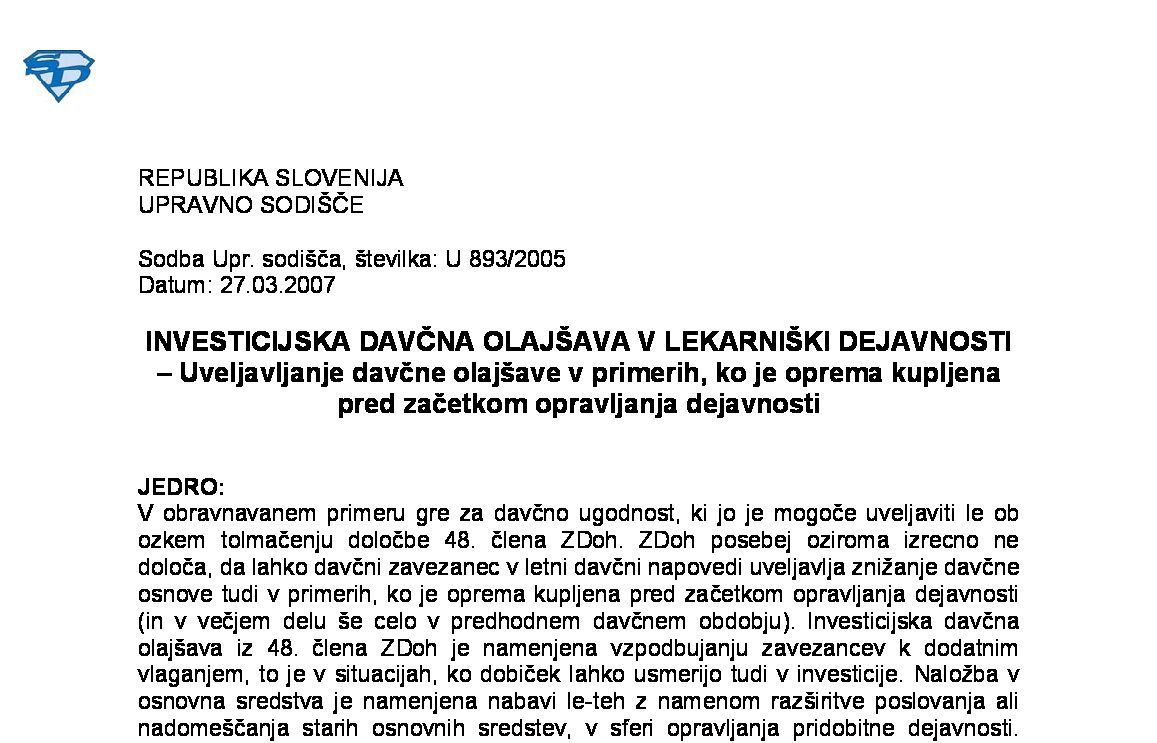 REPUBLIKA SLOVENIJA
UPRAVNO SODIŠČE

Sodba Upr. sodišča, številka: U 893/2005
Datum: 27.03.2007

INVESTICIJSKA DAVČNA OLAJŠAVA V LEKARNIŠKI DEJAVNOSTI – Uveljavljanje davčne olajšave v primerih, ko je oprema kupljena pred začetkom opravljanja dejavnosti

JEDRO:
V obravnavanem primeru gre za davčno ugodnost, ki jo je mogoče uveljaviti le ob ozkem tolmačenju določbe 48. člena ZDoh. ZDoh posebej oziroma izrecno ne določa, da lahko davčni zavezanec v letni davčni napovedi uveljavlja znižanje davčne osnove tudi v primerih, ko je oprema kupljena pred začetkom opravljanja dejavnosti (in v večjem delu še celo v predhodnem davčnem obdobju). Investicijska davčna olajšava iz 48. člena ZDoh je namenjena vzpodbujanju zavezancev k dodatnim vlaganjem, to je v situacijah, ko dobiček lahko usmerijo tudi v investicije. Naložba v osnovna sredstva je namenjena nabavi le-teh z namenom razširitve poslovanja ali nadomeščanja starih osnovnih sredstev, v sferi opravljanja pridobitne dejavnosti.